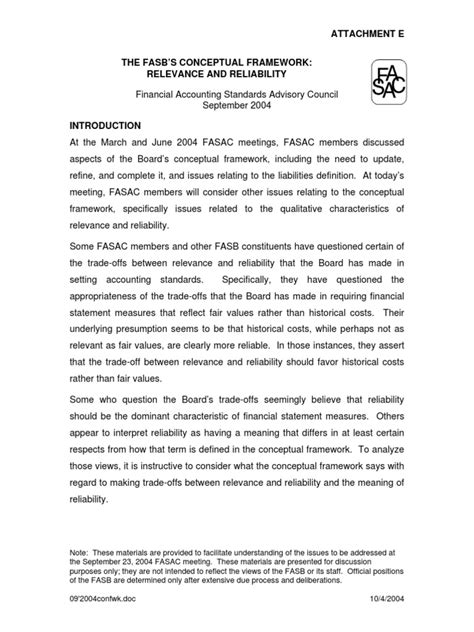 ATTACHMENT E

THE FASB'S CONCEPTUAL FRAMEWORK: RELEVANCE AND RELIABILITY

FASAC

Financial Accounting Standards Advisory Council
September 2004

INTRODUCTION

At the March and June 2004 FASAC meetings, FASAC members discussed aspects of the Board's conceptual framework, including the need to update, refine, and complete it, and issues relating to the liabilities definition. At today's meeting, FASAC members will consider other issues relating to the conceptual framework, specifically issues related to the qualitative characteristics of relevance and reliability.

Some FASAC members and other FASB constituents have questioned certain of the trade-offs between relevance and reliability that the Board has made in setting accounting standards. Specifically, they have questioned the appropriateness of the trade-offs that the Board has made in requiring financial statement measures that reflect fair values rather than historical costs. Their underlying presumption seems to be that historical costs, while perhaps not as relevant as fair values, are clearly more reliable. In those instances, they assert that the trade-off between relevance and reliability should favor historical costs rather than fair values.

Some who question the Board's trade-offs seemingly believe that reliability should be the dominant characteristic of financial statement measures. Others appear to interpret reliability as having a meaning that differs in at least certain respects from how that term is defined in the conceptual framework. To analyze those views, it is instructive to consider what the conceptual framework says with regard to making trade-offs between relevance and reliability and the meaning of reliability.

Note: These materials are provided to facilitate understanding of the issues to be addressed at the September 23, 2004 FASAC meeting. These materials are presented for discussion purposes only; they are not intended to reflect the views of the FASB or its staff. Official positions of the FASB are determined only after extensive due process and deliberations.

09'2004confwk.doc 10/4/2004